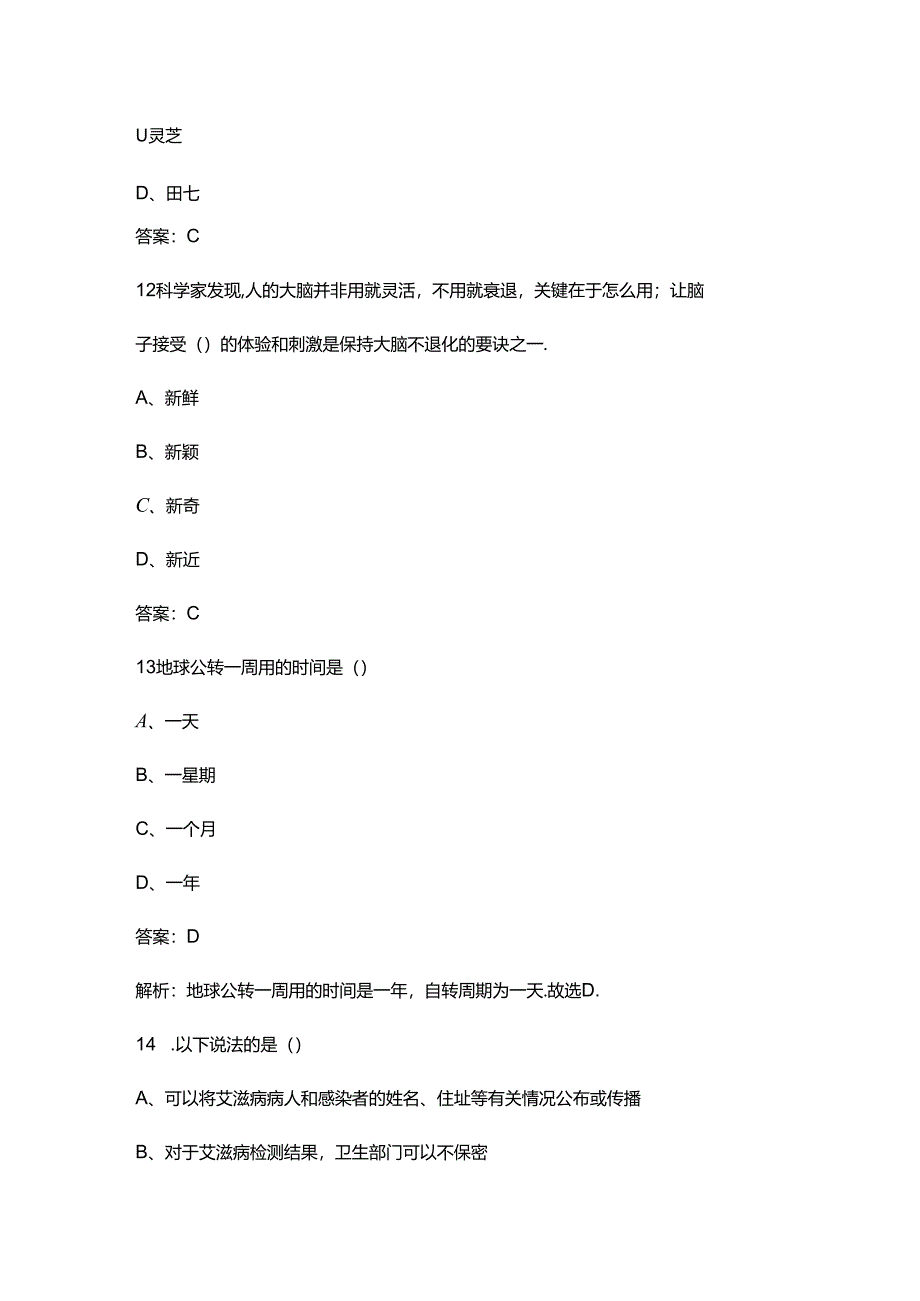 U灵芝

D、田七

答案：C

12科学家发现,人的大脑并非用就灵活，不用就衰退，关键在于怎么用；让脑子接受（）的体验和刺激是保持大脑不退化的要诀之一.

A、新鲜

B、新颖

C、新奇

D、新近

答案：C

13地球公转一周用的时间是（）

A、一天

B、一星期

C、一个月

D、一年

答案：D

解析：地球公转一周用的时间是一年，自转周期为一天.故选D.

14 .以下说法的是（）

A、可以将艾滋病病人和感染者的姓名、住址等有关情况公布或传播

B、对于艾滋病检测结果，卫生部门可以不保密